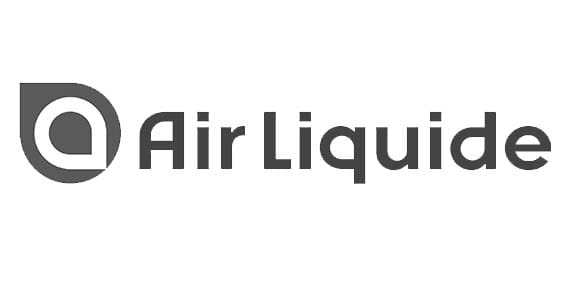 Air Liquide